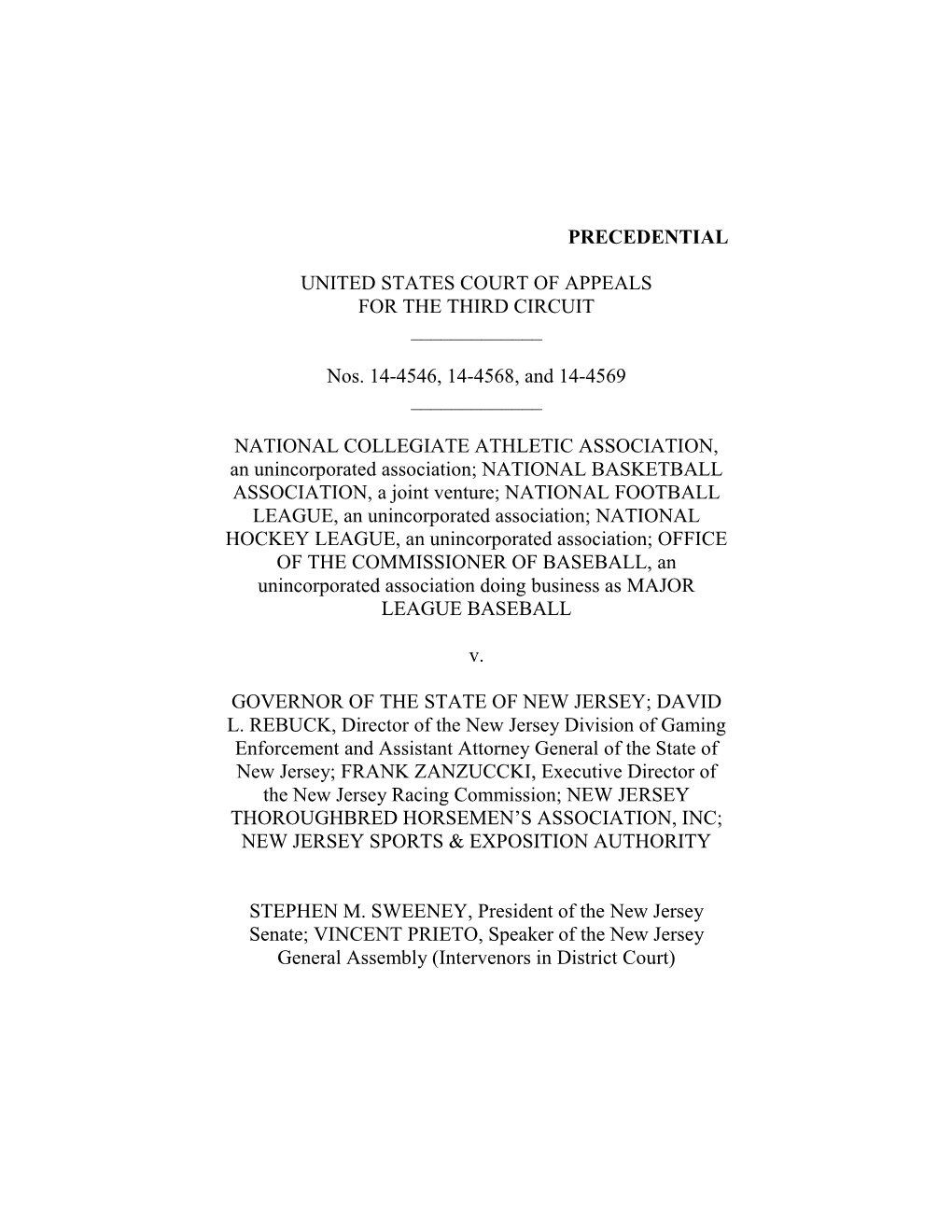 PRECEDENTIAL

UNITED STATES COURT OF APPEALS
FOR THE THIRD CIRCUIT
_____________

Nos. 14-4546, 14-4568, and 14-4569
_____________

NATIONAL COLLEGIATE ATHLETIC ASSOCIATION, an unincorporated association; NATIONAL BASKETBALL ASSOCIATION, a joint venture; NATIONAL FOOTBALL LEAGUE, an unincorporated association; NATIONAL HOCKEY LEAGUE, an unincorporated association; OFFICE OF THE COMMISSIONER OF BASEBALL, an unincorporated association doing business as MAJOR LEAGUE BASEBALL

v.

GOVERNOR OF THE STATE OF NEW JERSEY; DAVID L. REBUCK, Director of the New Jersey Division of Gaming Enforcement and Assistant Attorney General of the State of New Jersey; FRANK ZANZUCCKI, Executive Director of the New Jersey Racing Commission; NEW JERSEY THOROUGHBRED HORSEMEN'S ASSOCIATION, INC; NEW JERSEY SPORTS & EXPOSITION AUTHORITY

STEPHEN M. SWEENEY, President of the New Jersey Senate; VINCENT PRIETO, Speaker of the New Jersey General Assembly (Intervenors in District Court)